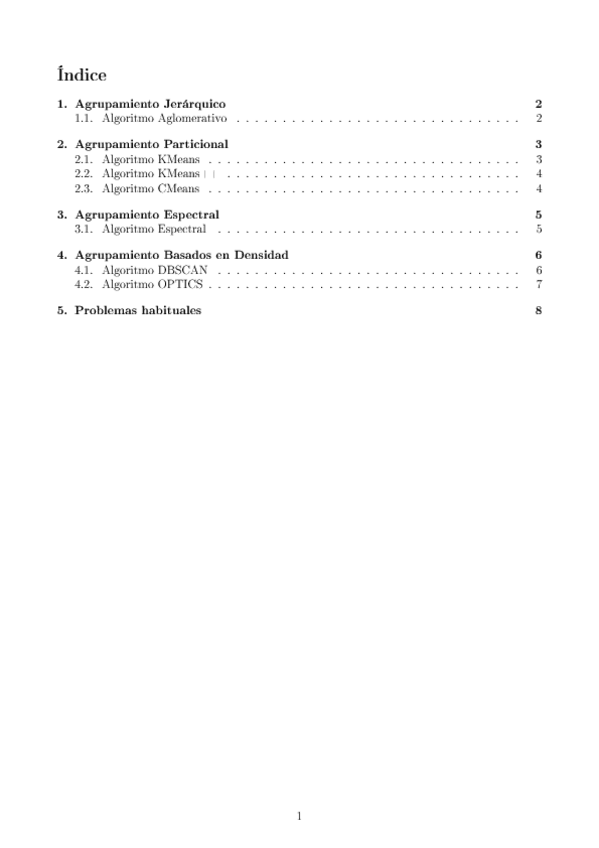 Índice

1. Agrupamiento Jerárquico 2
1.1. Algoritmo Aglomerativo . . . . . . . . . . . . . . . . . . . . . . . . . . . . . . . 2

2. Agrupamiento Particional 3
2.1. Algoritmo KMeans . . . . . . . . . . . . . . . . . . . . . . . . . . . . . . . . . . 3
2.2. Algoritmo KMeans++ . . . . . . . . . . . . . . . . . . . . . . . . . . . . . . . . 4
2.3. Algoritmo CMeans . . . . . . . . . . . . . . . . . . . . . . . . . . . . . . . . . . 4

3. Agrupamiento Espectral 5
3.1. Algoritmo Espectral . . . . . . . . . . . . . . . . . . . . . . . . . . . . . . . . . 5

4. Agrupamiento Basados en Densidad 6
4.1. Algoritmo DBSCAN . . . . . . . . . . . . . . . . . . . . . . . . . . . . . . . . . 6
4.2. Algoritmo OPTICS . . . . . . . . . . . . . . . . . . . . . . . . . . . . . . . . . . 7

5. Problemas habituales 8

1